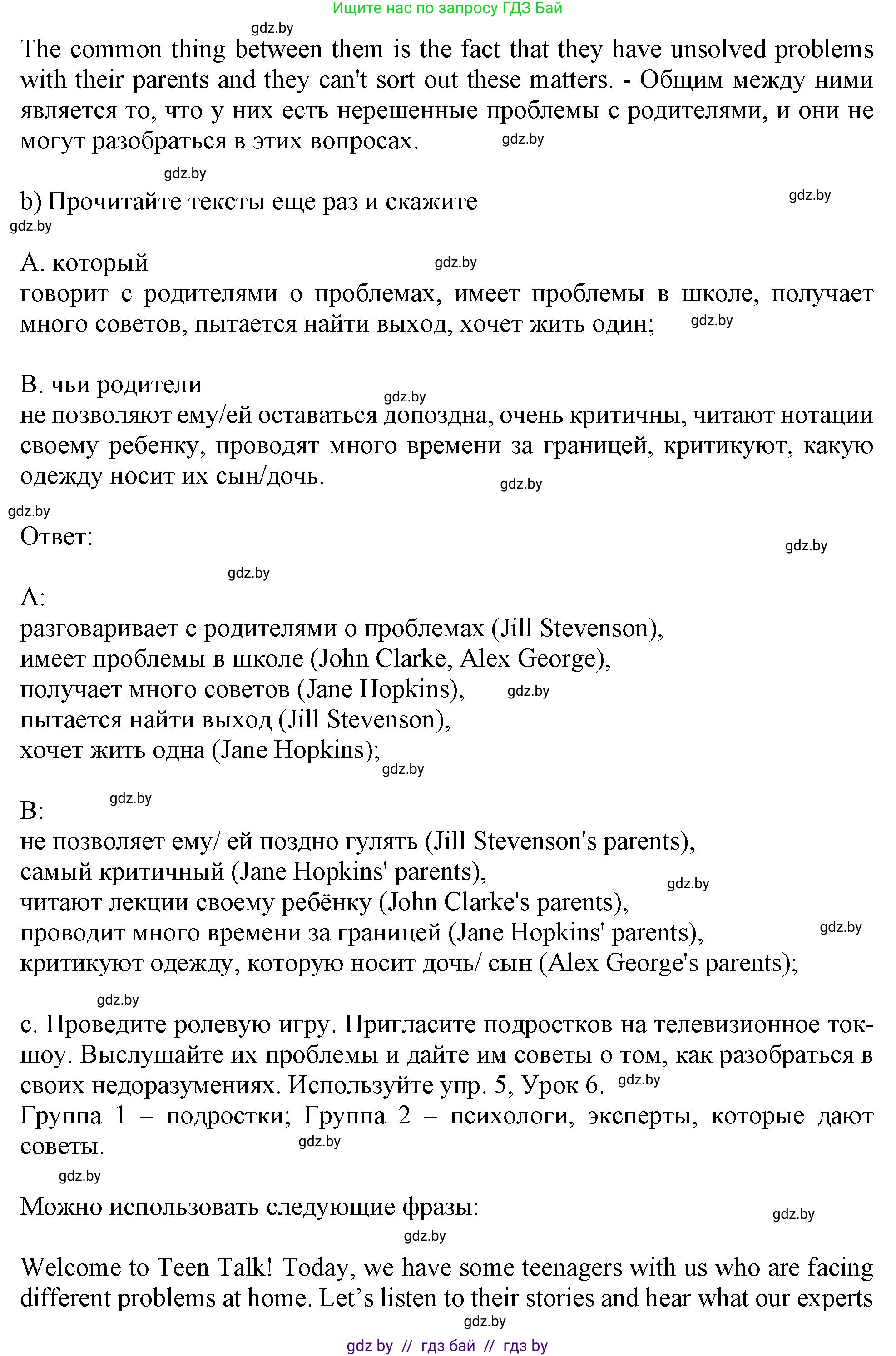 Ищите нас по запросу ГДЗ Бай

gdz.by

The common thing between them is the fact that they have unsolved problems with their parents and they can't sort out these matters. - Общим между ними является то, что у них есть нерешенные проблемы с родителями, и они не могут разобраться в этих вопросах. gdz.by

gdz.by

b) Прочитайте тексты еще раз и скажите gdz.by

gdz.by

A. который gdz.by
говорит с родителями о проблемах, имеет проблемы в школе, получает много советов, пытается найти выход, хочет жить один; gdz.by

B. чьи родители gdz.by
не позволяют ему/ей оставаться допоздна, очень критичны, читают нотации своему ребенку, проводят много времени за границей, критикуют, какую одежду носит их сын/дочь. gdz.by

gdz.by

Ответ: gdz.by

gdz.by

A:
разговаривает с родителями о проблемах (Jill Stevenson),
имеет проблемы в школе (John Clarke, Alex George),
получает много советов (Jane Hopkins), gdz.by
пытается найти выход (Jill Stevenson),
хочет жить одна (Jane Hopkins); gdz.by

gdz.by

B:
не позволяет ему/ ей поздно гулять (Jill Stevenson's parents),
самый критичный (Jane Hopkins' parents), gdz.by
читают лекции своему ребёнку (John Clarke's parents),
проводит много времени за границей (Jane Hopkins' parents), gdz.by
критикуют одежду, которую носит дочь/ сын (Alex George's parents);

gdz.by

c. Проведите ролевую игру. Пригласите подростков на телевизионное ток-шоу. Выслушайте их проблемы и дайте им советы о том, как разобраться в своих недоразумениях. Используйте упр. 5, Урок 6. gdz.by
Группа 1 – подростки; Группа 2 – психологи, эксперты, которые дают советы. gdz.by

gdz.by

Можно использовать следующие фразы: gdz.by

gdz.by

Welcome to Teen Talk! Today, we have some teenagers with us who are facing different problems at home. Let’s listen to their stories and hear what our experts

gdz.by

gdz by // гдз бай // гдз by